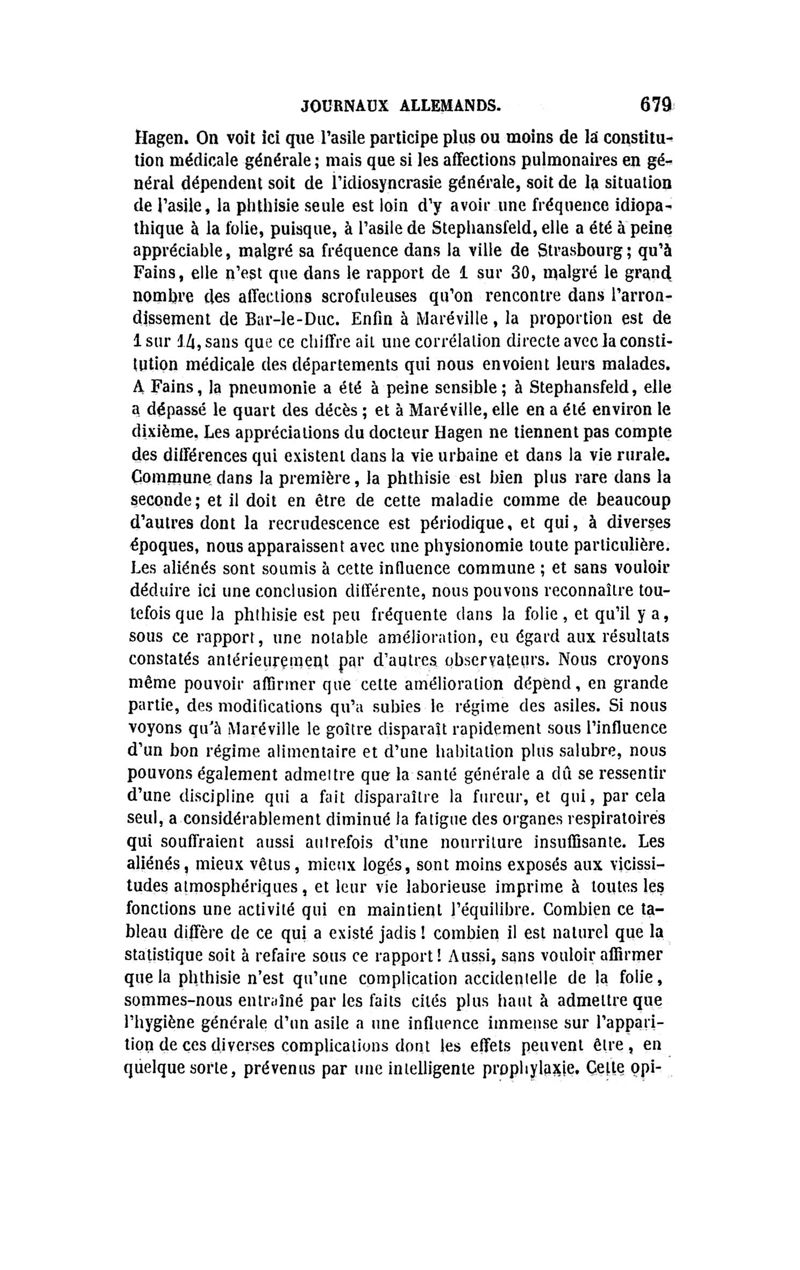 JOURNAUX ALLEMANDS. 679

Hagen. On voit ici que l'asile participe plus ou moins de la constitution médicale générale; mais que si les affections pulmonaires en général dépendent soit de l'idiosyncrasie générale, soit de la situation de l'asile, la phthisie seule est loin d'y avoir une fréquence idiopathique à la folie, puisque, à l'asile de Stephansfeld, elle a été à peine appréciable, malgré sa fréquence dans la ville de Strasbourg; qu'à Fains, elle n'est que dans le rapport de 1 sur 30, malgré le grand nombre des affections scrofuleuses qu'on rencontre dans l'arrondissement de Bar-le-Duc. Enfin à Maréville, la proportion est de 1 sur 14, sans que ce chiffre ait une corrélation directe avec la constitution médicale des départements qui nous envoient leurs malades. A Fains, la pneumonie a été à peine sensible; à Stephansfeld, elle a dépassé le quart des décès; et à Maréville, elle en a été environ le dixième. Les appréciations du docteur Hagen ne tiennent pas compte des différences qui existent dans la vie urbaine et dans la vie rurale. Commune dans la première, la phthisie est bien plus rare dans la seconde; et il doit en être de cette maladie comme de beaucoup d'autres dont la recrudescence est périodique, et qui, à diverses époques, nous apparaissent avec une physionomie toute particulière. Les aliénés sont soumis à cette influence commune; et sans vouloir déduire ici une conclusion différente, nous pouvons reconnaître toutefois que la phthisie est peu fréquente dans la folie, et qu'il y a, sous ce rapport, une notable amélioration, eu égard aux résultats constatés antérieurement par d'autres observateurs. Nous croyons même pouvoir affirmer que cette amélioration dépend, en grande partie, des modifications qu'a subies le régime des asiles. Si nous voyons qu'à Maréville le goître disparaît rapidement sous l'influence d'un bon régime alimentaire et d'une habitation plus salubre, nous pouvons également admettre que la santé générale a dû se ressentir d'une discipline qui a fait disparaître la fureur, et qui, par cela seul, a considérablement diminué la fatigue des organes respiratoires qui souffraient aussi autrefois d'une nourriture insuffisante. Les aliénés, mieux vêtus, mieux logés, sont moins exposés aux vicissitudes atmosphériques, et leur vie laborieuse imprime à toutes les fonctions une activité qui en maintient l'équilibre. Combien ce tableau diffère de ce qui a existé jadis! combien il est naturel que la statistique soit à refaire sous ce rapport! Aussi, sans vouloir affirmer que la phthisie n'est qu'une complication accidentelle de la folie, sommes-nous entraîné par les faits cités plus haut à admettre que l'hygiène générale d'un asile a une influence immense sur l'apparition de ces diverses complications dont les effets peuvent être, en quelque sorte, prévenus par une intelligente prophylaxie. Cette opi-